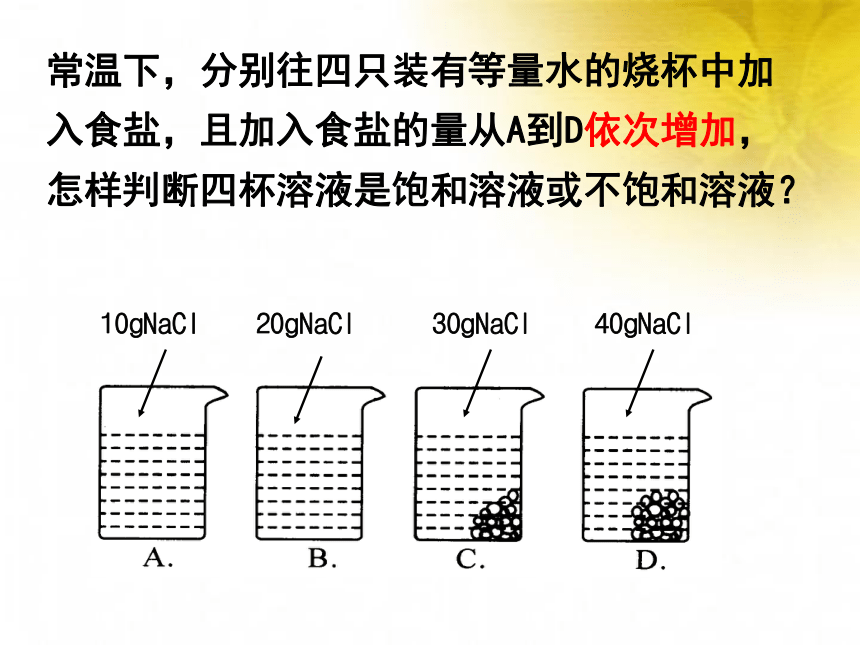 常温下，分别往四只装有等量水的烧杯中加入食盐，且加入食盐的量从A到D依次增加，怎样判断四杯溶液是饱和溶液或不饱和溶液？

10gNaCl
20gNaCl
30gNaCl
40gNaCl

A.
B.
C.
D.